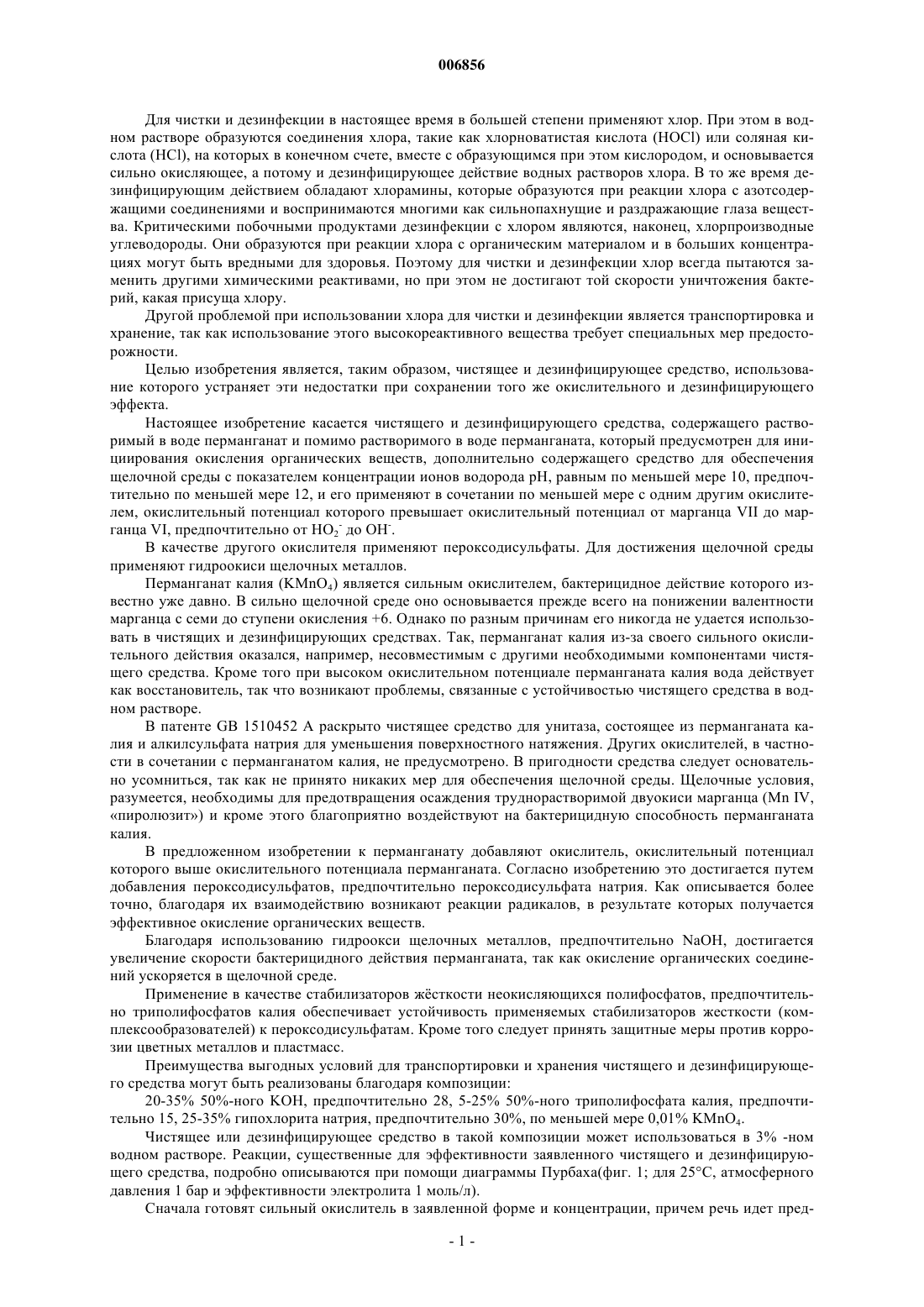 006856

Для чистки и дезинфекции в настоящее время в большей степени применяют хлор. При этом в водном растворе образуются соединения хлора, такие как хлорноватистая кислота (HOCl) или соляная кислота (HCl), на которых в конечном счете, вместе с образующимся при этом кислородом, и основывается сильно окисляющее, а потому и дезинфицирующее действие водных растворов хлора. В то же время дезинфицирующим действием обладают хлорамины, которые образуются при реакции хлора с азотсодержащими соединениями и воспринимаются многими как сильнопахнущие и раздражающие глаза вещества. Критическими побочными продуктами дезинфекции с хлором являются, наконец, хлорпроизводные углеводороды. Они образуются при реакции хлора с органическим материалом и в больших концентрациях могут быть вредными для здоровья. Поэтому для чистки и дезинфекции хлор всегда пытаются заменить другими химическими реактивами, но при этом не достигают той скорости уничтожения бактерий, какая присуща хлору.

Другой проблемой при использовании хлора для чистки и дезинфекции является транспортировка и хранение, так как использование этого высокореактивного вещества требует специальных мер предосторожности.

Целью изобретения является, таким образом, чистящее и дезинфицирующее средство, использование которого устраняет эти недостатки при сохранении того же окислительного и дезинфицирующего эффекта.

Настоящее изобретение касается чистящего и дезинфицирующего средства, содержащего растворимый в воде перманганат и помимо растворимого в воде перманганата, который предусмотрен для инициирования окисления органических веществ, дополнительно содержащего средство для обеспечения щелочной среды с показателем концентрации ионов водорода pH, равным по меньшей мере 10, предпочтительно по меньшей мере 12, и его применяют в сочетании по меньшей мере с одним другим окислителем, окислительный потенциал которого превышает окислительный потенциал от марганца VII до марганца VI, предпочтительно от $HO_2^-$ до $OH^-$.

В качестве другого окислителя применяют пероксодисульфаты. Для достижения щелочной среды применяют гидроокиси щелочных металлов.

Перманганат калия ($KMnO_4$) является сильным окислителем, бактерицидное действие которого известно уже давно. В сильно щелочной среде оно основывается прежде всего на понижении валентности марганца с семи до ступени окисления +6. Однако по разным причинам его никогда не удается использовать в чистящих и дезинфицирующих средствах. Так, перманганат калия из-за своего сильного окислительного действия оказался, например, несовместимым с другими необходимыми компонентами чистящего средства. Кроме того при высоком окислительном потенциале перманганата калия вода действует как восстановитель, так что возникают проблемы, связанные с устойчивостью чистящего средства в водном растворе.

В патенте GB 1510452 A раскрыто чистящее средство для унитаза, состоящее из перманганата калия и алкилсульфата натрия для уменьшения поверхностного натяжения. Других окислителей, в частности в сочетании с перманганатом калия, не предусмотрено. В пригодности средства следует основательно усомниться, так как не принято никаких мер для обеспечения щелочной среды. Щелочные условия, разумеется, необходимы для предотвращения осаждения труднорастворимой двуокиси марганца (Mn IV, «пиролюзит») и кроме этого благоприятно воздействуют на бактерицидную способность перманганата калия.

В предложенном изобретении к перманганату добавляют окислитель, окислительный потенциал которого выше окислительного потенциала перманганата. Согласно изобретению это достигается путем добавления пероксодисульфатов, предпочтительно пероксодисульфата натрия. Как описывается более точно, благодаря их взаимодействию возникают реакции радикалов, в результате которых получается эффективное окисление органических веществ.

Благодаря использованию гидроокси щелочных металлов, предпочтительно NaOH, достигается увеличение скорости бактерицидного действия перманганата, так как окисление органических соединений ускоряется в щелочной среде.

Применение в качестве стабилизаторов жёсткости неокисляющихся полифосфатов, предпочтительно триполифосфатов калия обеспечивает устойчивость применяемых стабилизаторов жесткости (комплексообразователей) к пероксодисульфатам. Кроме того следует принять защитные меры против коррозии цветных металлов и пластмасс.

Преимущества выгодных условий для транспортировки и хранения чистящего и дезинфицирующего средства могут быть реализованы благодаря композиции:

20-35% 50%-ного KOH, предпочтительно 28, 5-25% 50%-ного триполифосфата калия, предпочтительно 15, 25-35% гипохлорита натрия, предпочтительно 30%, по меньшей мере 0,01% $KMnO_4$.

Чистящее или дезинфицирующее средство в такой композиции может использоваться в 3% -ном водном растворе. Реакции, существенные для эффективности заявленного чистящего и дезинфицирующего средства, подробно описываются при помощи диаграммы Пурбаха(фиг. 1; для 25°C, атмосферного давления 1 бар и эффективности электролита 1 моль/л).

Сначала готовят сильный окислитель в заявленной форме и концентрации, причем речь идет пред-

- 1 -